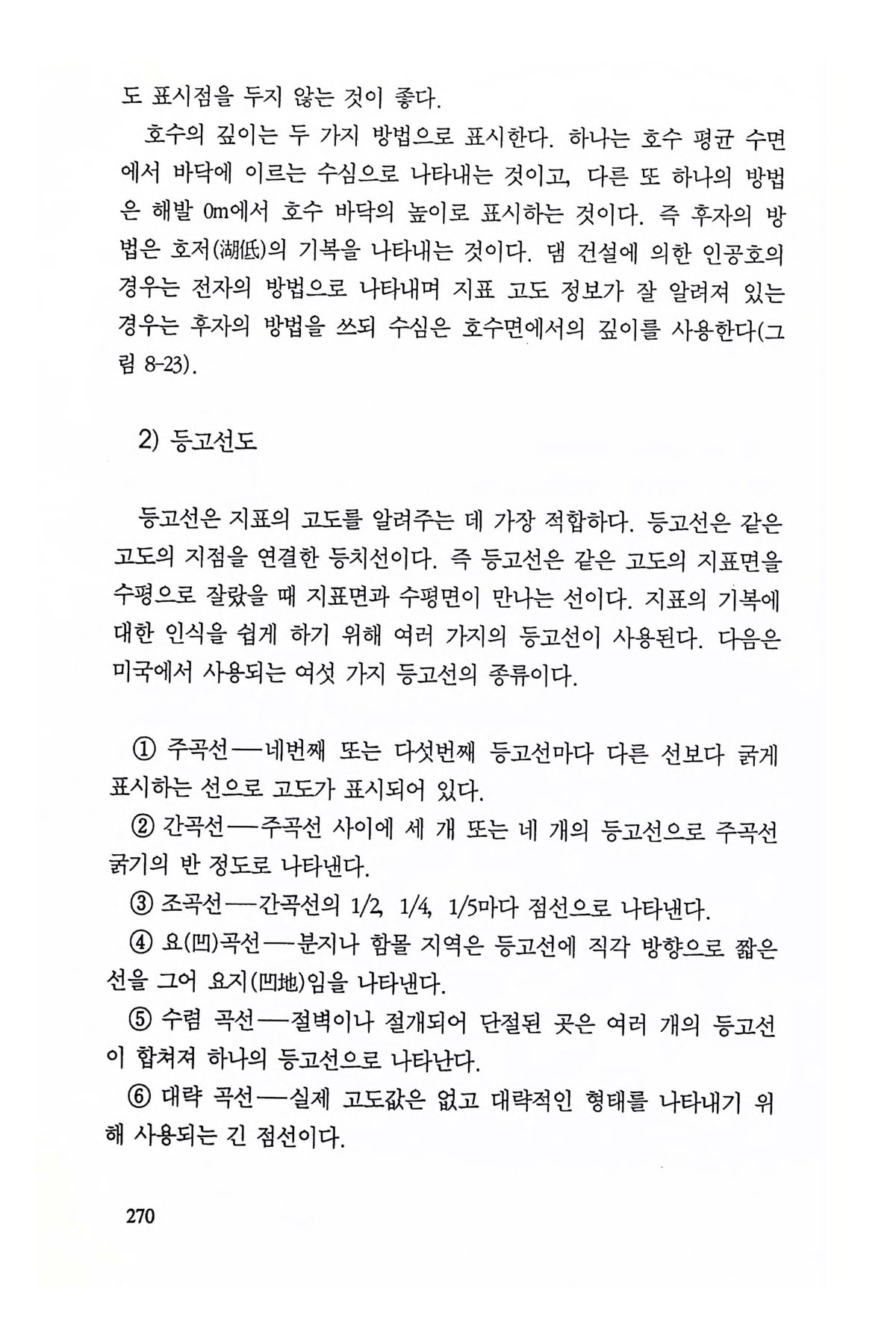 도 표시점을 두지 않는 것이 좋다.

호수의 깊이는 두 가지 방법으로 표시한다. 하나는 호수 평균 수면에서 바닥에 이르는 수심으로 나타내는 것이고, 다른 또 하나의 방법은 해발 0m에서 호수 바닥의 높이로 표시하는 것이다. 즉 후자의 방법은 호저(湖低)의 기복을 나타내는 것이다. 댐 건설에 의한 인공호의 경우는 전자의 방법으로 나타내며 지표 고도 정보가 잘 알려져 있는 경우는 후자의 방법을 쓰되 수심은 호수면에서의 깊이를 사용한다(그림 8-23).

2) 등고선도

등고선은 지표의 고도를 알려주는 데 가장 적합하다. 등고선은 같은 고도의 지점을 연결한 등치선이다. 즉 등고선은 같은 고도의 지표면을 수평으로 잘랐을 때 지표면과 수평면이 만나는 선이다. 지표의 기복에 대한 인식을 쉽게 하기 위해 여러 가지의 등고선이 사용된다. 다음은 미국에서 사용되는 여섯 가지 등고선의 종류이다.

① 주곡선—네번째 또는 다섯번째 등고선마다 다른 선보다 굵게 표시하는 선으로 고도가 표시되어 있다.

② 간곡선—주곡선 사이에 세 개 또는 네 개의 등고선으로 주곡선 굵기의 반 정도로 나타낸다.

③ 조곡선—간곡선의 1/2, 1/4, 1/5마다 점선으로 나타낸다.

④ 요(凹)곡선—분지나 함몰 지역은 등고선에 직각 방향으로 짧은 선을 그어 요지(凹地)임을 나타낸다.

⑤ 수렴 곡선—절벽이나 절개되어 단절된 곳은 여러 개의 등고선이 합쳐져 하나의 등고선으로 나타난다.

⑥ 대략 곡선—실제 고도값은 없고 대략적인 형태를 나타내기 위해 사용되는 긴 점선이다.

270